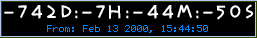 -742D:-7H:-44M:-50S
From: Feb 13 2000, 15:44:50